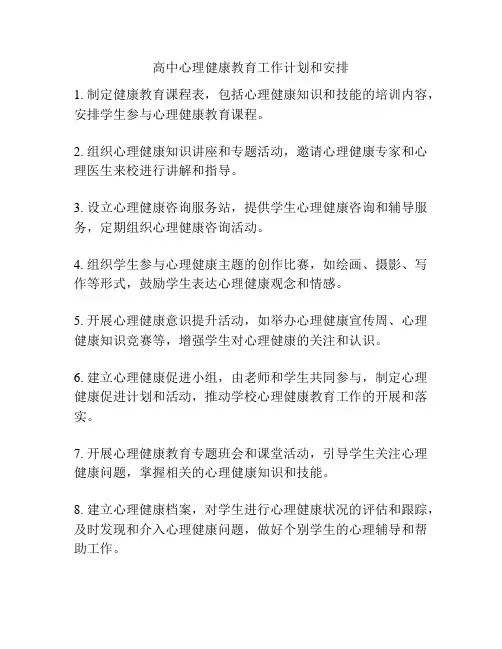 高中心理健康教育工作计划和安排

1. 制定健康教育课程表，包括心理健康知识和技能的培训内容，安排学生参与心理健康教育课程。

2. 组织心理健康知识讲座和专题活动，邀请心理健康专家和心理医生来校进行讲解和指导。

3. 设立心理健康咨询服务站，提供学生心理健康咨询和辅导服务，定期组织心理健康咨询活动。

4. 组织学生参与心理健康主题的创作比赛，如绘画、摄影、写作等形式，鼓励学生表达心理健康观念和情感。

5. 开展心理健康意识提升活动，如举办心理健康宣传周、心理健康知识竞赛等，增强学生对心理健康的关注和认识。

6. 建立心理健康促进小组，由老师和学生共同参与，制定心理健康促进计划和活动，推动学校心理健康教育工作的开展和落实。

7. 开展心理健康教育专题班会和课堂活动，引导学生关注心理健康问题，掌握相关的心理健康知识和技能。

8. 建立心理健康档案，对学生进行心理健康状况的评估和跟踪，及时发现和介入心理健康问题，做好个别学生的心理辅导和帮助工作。